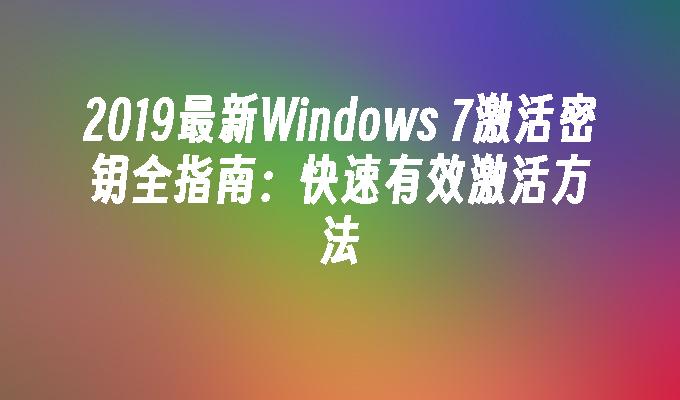 2019最新Windows 7激活密钥全指南：快速有效激活方法